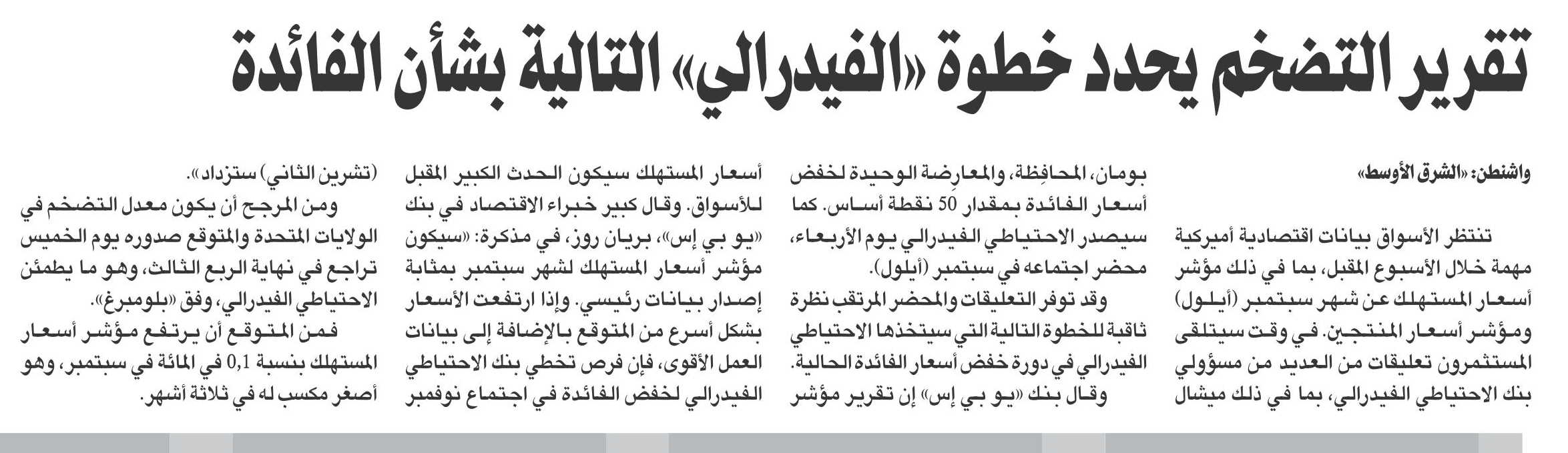 تقرير التضخم يحدد خطوة «الفيدرالي» التالية بشأن الفائدة

واشنطن: «الشرق الأوسط»

تنتظر الأسواق بيانات اقتصادية أميركية مهمة خلال الأسبوع المقبل، بما في ذلك مؤشر أسعار المستهلك عن شهر سبتمبر (أيلول) ومؤشر أسعار المنتجين. في وقت سيتلقى المستثمرون تعليقات من العديد من مسؤولي بنك الاحتياطي الفيدرالي، بما في ذلك ميشال

بومان، المحافِظة، والمعارضة الوحيدة لخفض أسعار الفائدة بمقدار 50 نقطة أساس. كما سيصدر الاحتياطي الفيدرالي يوم الأربعاء، محضر اجتماعه في سبتمبر (أيلول).

وقد توفر التعليقات والمحضر المرتقب نظرة ثاقبة للخطوة التالية التي سيتخذها الاحتياطي الفيدرالي في دورة خفض أسعار الفائدة الحالية.

وقال بنك «يو بي إس» إن تقرير مؤشر

أسعار المستهلك سيكون الحدث الكبير المقبل للأسواق. وقال كبير خبراء الاقتصاد في بنك «يو بي إس»، بريان روز، في مذكرة: «سيكون مؤشر أسعار المستهلك لشهر سبتمبر بمثابة إصدار بيانات رئيسي. وإذا ارتفعت الأسعار بشكل أسرع من المتوقع بالإضافة إلى بيانات العمل الأقوى، فإن فرص تخطي بنك الاحتياطي الفيدرالي لخفض الفائدة في اجتماع نوفمبر

(تشرين الثاني) ستزداد».

ومن المرجح أن يكون معدل التضخم في الولايات المتحدة والمتوقع صدوره يوم الخميس تراجع في نهاية الربع الثالث، وهو ما يطمئن الاحتياطي الفيدرالي، وفق «بلومبرغ».

فمن المتوقع أن يرتفع مؤشر أسعار المستهلك بنسبة 0,1 في المائة في سبتمبر، وهو أصغر مكسب له في ثلاثة أشهر.